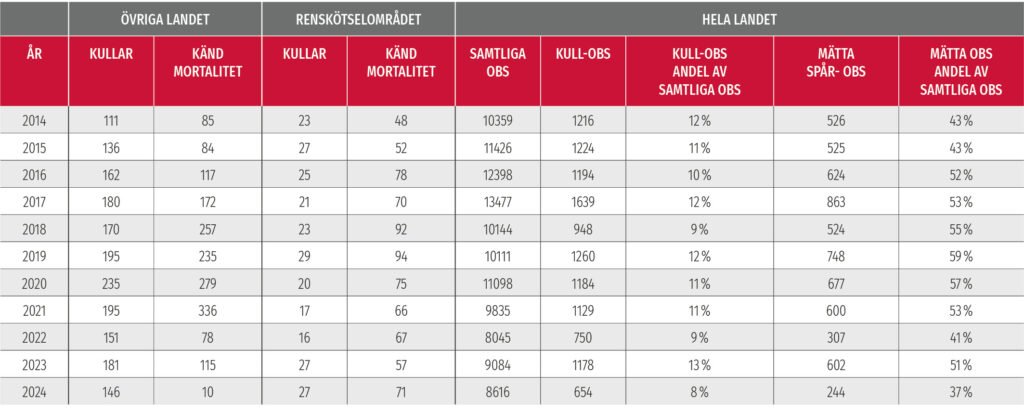 | | ÖVRIGA LANDET | | RENSKÖTSELOMRÅDET | | HELA LANDET | | | | |
|---|---|---|---|---|---|---|---|---|---|
| ÅR | KULLAR | KÄND MORTALITET | KULLAR | KÄND MORTALITET | SAMTLIGA OBS | KULL-OBS | KULL-OBS ANDEL AV SAMTLIGA OBS | MÄTTA SPÅR- OBS | MÄTTA OBS ANDEL AV SAMTLIGA OBS |
| 2014 | 111 | 85 | 23 | 48 | 10359 | 1216 | 12 % | 526 | 43 % |
| 2015 | 136 | 84 | 27 | 52 | 11426 | 1224 | 11 % | 525 | 43 % |
| 2016 | 162 | 117 | 25 | 78 | 12398 | 1194 | 10 % | 624 | 52 % |
| 2017 | 180 | 172 | 21 | 70 | 13477 | 1639 | 12 % | 863 | 53 % |
| 2018 | 170 | 257 | 23 | 92 | 10144 | 948 | 9 % | 524 | 55 % |
| 2019 | 195 | 235 | 29 | 94 | 10111 | 1260 | 12 % | 748 | 59 % |
| 2020 | 235 | 279 | 20 | 75 | 11098 | 1184 | 11 % | 677 | 57 % |
| 2021 | 195 | 336 | 17 | 66 | 9835 | 1129 | 11 % | 600 | 53 % |
| 2022 | 151 | 78 | 16 | 67 | 8045 | 750 | 9 % | 307 | 41 % |
| 2023 | 181 | 115 | 27 | 57 | 9084 | 1178 | 13 % | 602 | 51 % |
| 2024 | 146 | 10 | 27 | 71 | 8616 | 654 | 8 % | 244 | 37 % |